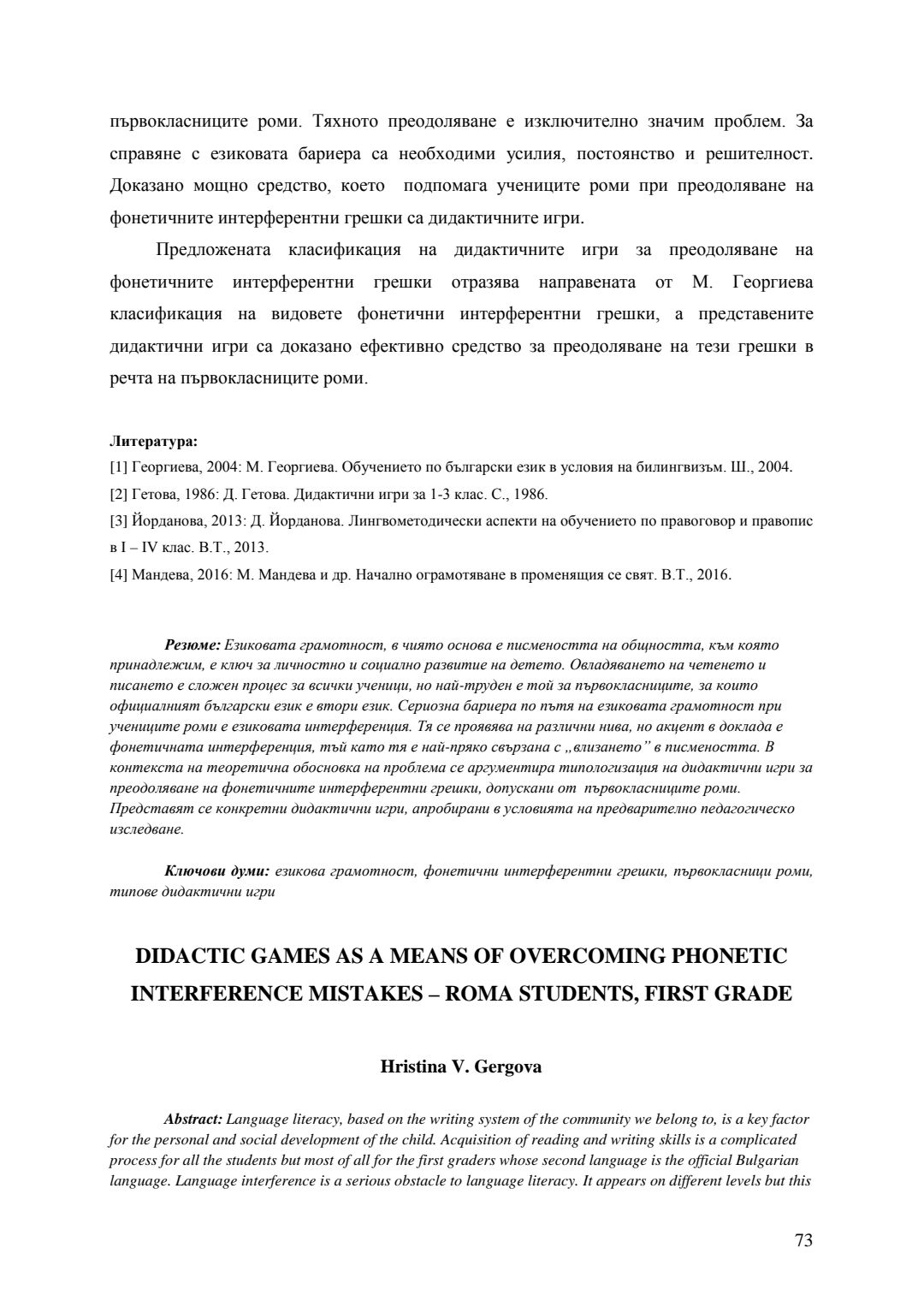 първокласниците роми. Тяхното преодоляване е изключително значим проблем. За справяне с езиковата бариера са необходими усилия, постоянство и решителност. Доказано мощно средство, което подпомага учениците роми при преодоляване на фонетичните интерферентни грешки са дидактичните игри.

Предложената класификация на дидактичните игри за преодоляване на фонетичните интерферентни грешки отразява направената от М. Георгиева класификация на видовете фонетични интерферентни грешки, а представените дидактични игри са доказано ефективно средство за преодоляване на тези грешки в речта на първокласниците роми.

Литература:

[1] Георгиева, 2004: М. Георгиева. Обучението по български език в условия на билингвизъм. Ш., 2004.

[2] Гетова, 1986: Д. Гетова. Дидактични игри за 1-3 клас. С., 1986.

[3] Йорданова, 2013: Д. Йорданова. Лингвометодически аспекти на обучението по правоговор и правопис в I – IV клас. В.Т., 2013.

[4] Мандева, 2016: М. Мандева и др. Начално ограмотяване в променящия се свят. В.Т., 2016.

Резюме: Езиковата грамотност, в чиято основа е писмеността на общността, към която принадлежим, е ключ за личностно и социално развитие на детето. Овладяването на четенето и писането е сложен процес за всички ученици, но най-труден е той за първокласниците, за които официалният български език е втори език. Сериозна бариера по пътя на езиковата грамотност при учениците роми е езиковата интерференция. Тя се проявява на различни нива, но акцент в доклада е фонетичната интерференция, тъй като тя е най-пряко свързана с „влизането" в писмеността. В контекста на теоретична обосновка на проблема се аргументира типологизация на дидактични игри за преодоляване на фонетичните интерферентни грешки, допускани от първокласниците роми. Представят се конкретни дидактични игри, апробирани в условията на предварително педагогическо изследване.

Ключови думи: езикова грамотност, фонетични интерферентни грешки, първокласници роми, типове дидактични игри

DIDACTIC GAMES AS A MEANS OF OVERCOMING PHONETIC INTERFERENCE MISTAKES – ROMA STUDENTS, FIRST GRADE

Hristina V. Gergova

Abstract: Language literacy, based on the writing system of the community we belong to, is a key factor for the personal and social development of the child. Acquisition of reading and writing skills is a complicated process for all the students but most of all for the first graders whose second language is the official Bulgarian language. Language interference is a serious obstacle to language literacy. It appears on different levels but this

73